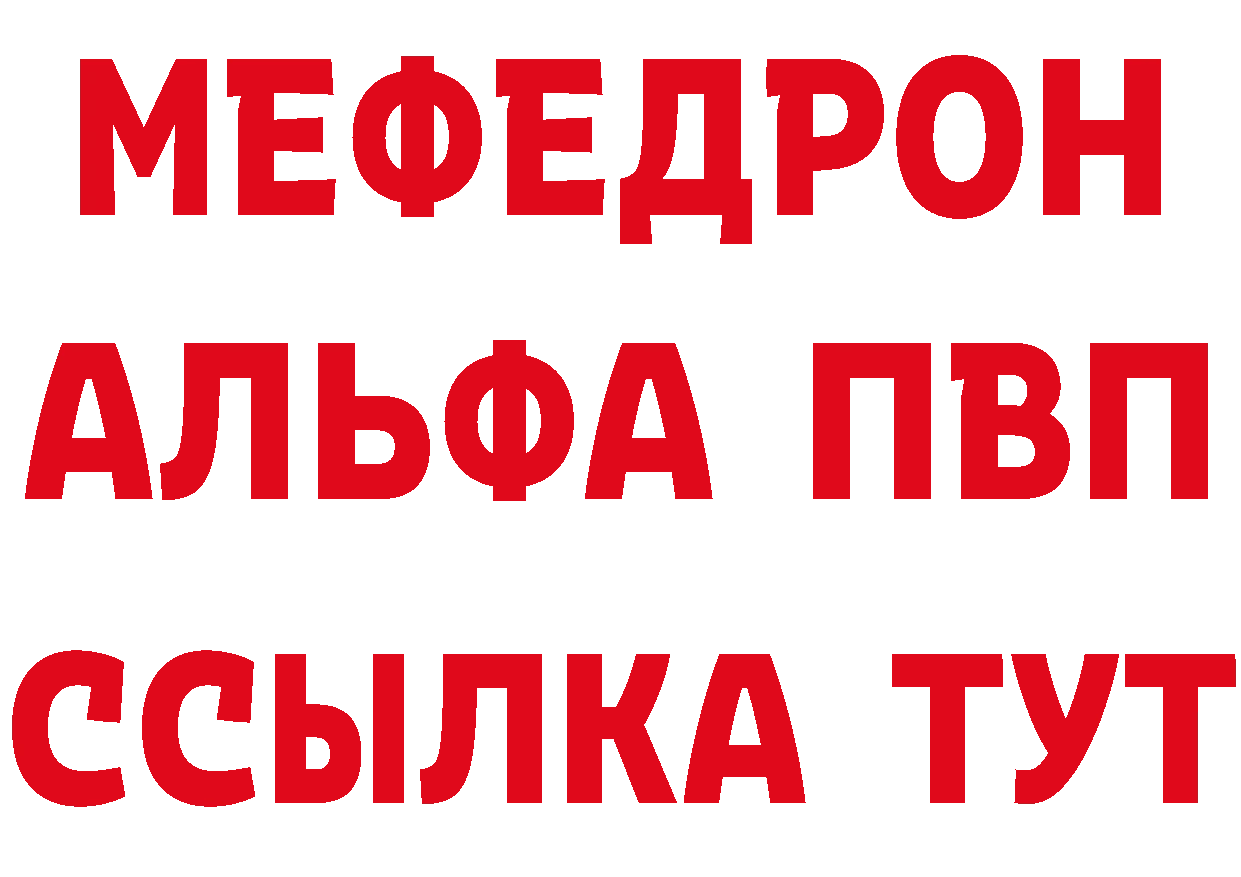 МЕФЕДРОН
АЛЬФА ПВП
ССЫЛКА ТУТ